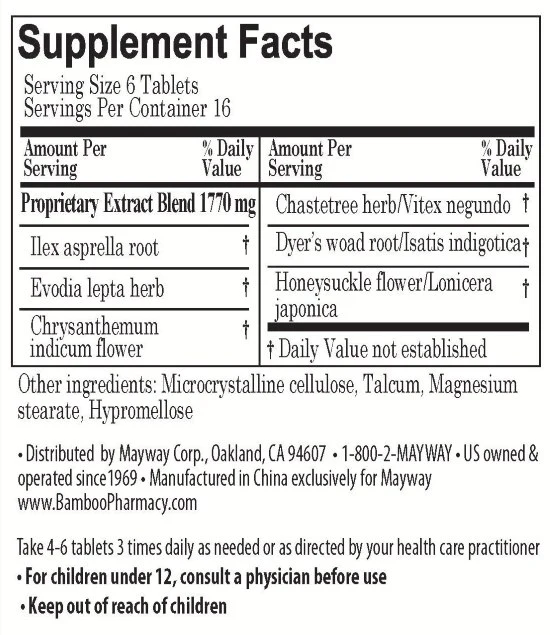 Supplement Facts

Serving Size 6 Tablets
Servings Per Container 16

Amount Per Serving
% Daily Value

Proprietary Extract Blend 1770 mg

Ilex asprella root †

Evodia lepta herb †

Chrysanthemum indicum flower †

Amount Per Serving
% Daily Value

Chastetree herb/Vitex negundo †

Dyer's woad root/Isatis indigotica †

Honeysuckle flower/Lonicera japonica †

† Daily Value not established

Other ingredients: Microcrystalline cellulose, Talcum, Magnesium stearate, Hypromellose

• Distributed by Mayway Corp., Oakland, CA 94607 • 1-800-2-MAYWAY • US owned & operated since 1969 • Manufactured in China exclusively for Mayway www.BambooPharmacy.com

Take 4-6 tablets 3 times daily as needed or as directed by your health care practitioner
• For children under 12, consult a physician before use
• Keep out of reach of children